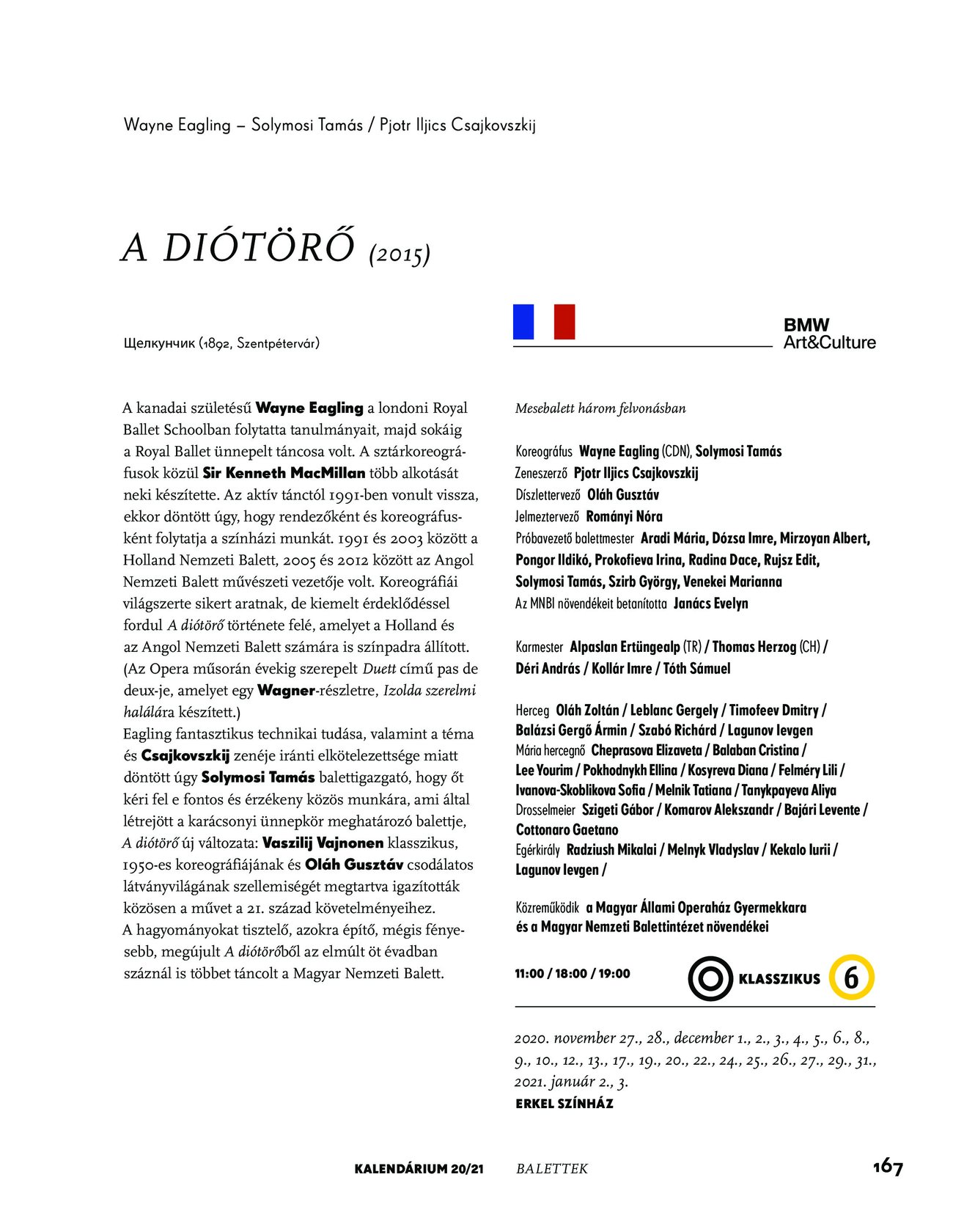 Wayne Eagling – Solymosi Tamás / Pjotr Iljics Csajkovszkij

A DIÓTÖRŐ (2015)

Щелкунчик (1892, Szentpétervár)

BMW
Art&Culture

A kanadai születésű Wayne Eagling a londoni Royal Ballet Schoolban folytatta tanulmányait, majd sokáig a Royal Ballet ünnepelt táncosa volt. A sztárkoreográfusok közül Sir Kenneth MacMillan több alkotását neki készítette. Az aktív tánctól 1991-ben vonult vissza, ekkor döntött úgy, hogy rendezőként és koreográfusként folytatja a színházi munkát. 1991 és 2003 között a Holland Nemzeti Balett, 2005 és 2012 között az Angol Nemzeti Balett művészeti vezetője volt. Koreográfiái világszerte sikert aratnak, de kiemelt érdeklődéssel fordul A diótörő története felé, amelyet a Holland és az Angol Nemzeti Balett számára is színpadra állított. (Az Opera műsorán évekig szerepelt Duett című pas de deux-je, amelyet egy Wagner-részletre, Izolda szerelmi halálára készített.)
Eagling fantasztikus technikai tudása, valamint a téma és Csajkovszkij zenéje iránti elkötelezettsége miatt döntött úgy Solymosi Tamás balettigazgató, hogy őt kéri fel e fontos és érzékeny közös munkára, ami által létrejött a karácsonyi ünnepkör meghatározó balettje, A diótörő új változata: Vaszilij Vajnonen klasszikus, 1950-es koreográfiájának és Oláh Gusztáv csodálatos látványvilágának szellemiségét megtartva igazították közösen a művet a 21. század követelményeihez.
A hagyományokat tisztelő, azokra építő, mégis fényesebb, megújult A diótörőből az elmúlt öt évadban száznál is többet táncolt a Magyar Nemzeti Balett.

Mesebalett három felvonásban

Koreográfus Wayne Eagling (CDN), Solymosi Tamás
Zeneszerző Pjotr Iljics Csajkovszkij
Díszlettervező Oláh Gusztáv
Jelmeztervező Rományi Nóra
Próbavezető balettmester Aradi Mária, Dózsa Imre, Mirzoyan Albert, Pongor Ildikó, Prokofieva Irina, Radina Dace, Rujsz Edit, Solymosi Tamás, Szirb György, Venekei Marianna
Az MNBI növendékeit betanította Janács Evelyn

Karmester Alpaslan Ertüngealp (TR) / Thomas Herzog (CH) / Déri András / Kollár Imre / Tóth Sámuel

Herceg Oláh Zoltán / Leblanc Gergely / Timofeev Dmitry / Balázsi Gergő Ármin / Szabó Richárd / Lagunov Ievgen
Mária hercegnő Cheprasova Elizaveta / Balaban Cristina / Lee Yourim / Pokhodnykh Ellina / Kosyreva Diana / Felméry Lili / Ivanova-Skoblikova Sofia / Melnik Tatiana / Tanykpayeva Aliya
Drosselmeier Szigeti Gábor / Komarov Alekszandr / Bajári Levente / Cottonaro Gaetano
Egérkirály Radziush Mikalai / Melnyk Vladyslav / Kekalo Iurii / Lagunov Ievgen /

Közreműködik a Magyar Állami Operaház Gyermekkara és a Magyar Nemzeti Balettintézet növendékei

11:00 / 18:00 / 19:00 KLASSZIKUS 6

2020. november 27., 28., december 1., 2., 3., 4., 5., 6., 8., 9., 10., 12., 13., 17., 19., 20., 22., 24., 25., 26., 27., 29., 31., 2021. január 2., 3.
ERKEL SZÍNHÁZ

KALENDÁRIUM 20/21 BALETTEK 167